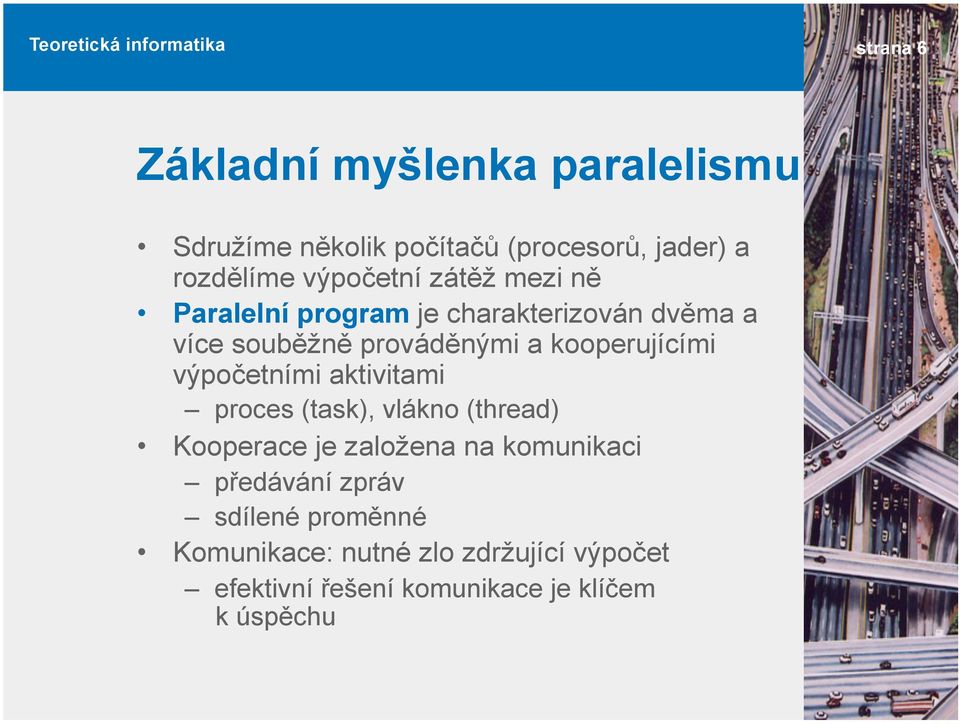 Teoretická informatika

strana 6

Základní myšlenka paralelismu

• Sdružíme několik počítačů (procesorů, jader) a rozdělíme výpočetní zátěž mezi ně
• Paralelní program je charakterizován dvěma a více souběžně prováděnými a kooperujícími výpočetními aktivitami
– proces (task), vlákno (thread)
• Kooperace je založena na komunikaci
– předávání zpráv
– sdílené proměnné
• Komunikace: nutné zlo zdržující výpočet
– efektivní řešení komunikace je klíčem k úspěchu